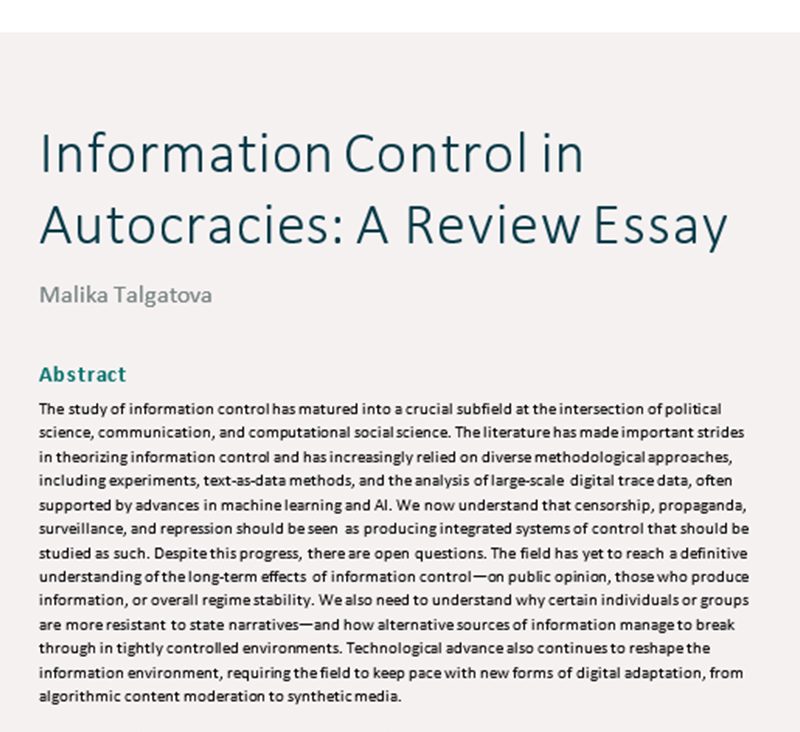 Information Control in Autocracies: A Review Essay

Malika Talgatova

Abstract

The study of information control has matured into a crucial subfield at the intersection of political science, communication, and computational social science. The literature has made important strides in theorizing information control and has increasingly relied on diverse methodological approaches, including experiments, text-as-data methods, and the analysis of large-scale digital trace data, often supported by advances in machine learning and AI. We now understand that censorship, propaganda, surveillance, and repression should be seen as producing integrated systems of control that should be studied as such. Despite this progress, there are open questions. The field has yet to reach a definitive understanding of the long-term effects of information control—on public opinion, those who produce information, or overall regime stability. We also need to understand why certain individuals or groups are more resistant to state narratives—and how alternative sources of information manage to break through in tightly controlled environments. Technological advance also continues to reshape the information environment, requiring the field to keep pace with new forms of digital adaptation, from algorithmic content moderation to synthetic media.